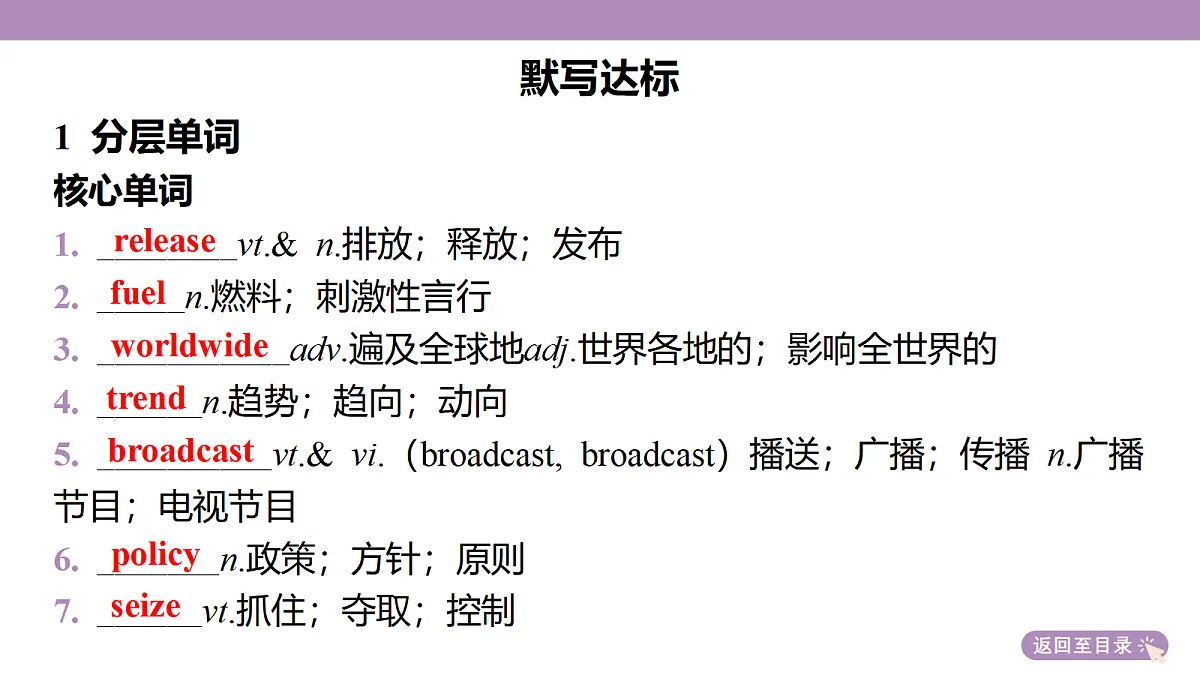 默写达标

1 分层单词

核心单词

1. release vt.& n.排放；释放；发布

2. fuel n.燃料；刺激性言行

3. worldwide adv.遍及全球地adj.世界各地的；影响全世界的

4. trend n.趋势；趋向；动向

5. broadcast vt.& vi.（broadcast, broadcast）播送；广播；传播 n.广播节目；电视节目

6. policy n.政策；方针；原则

7. seize vt.抓住；夺取；控制

返回至目录